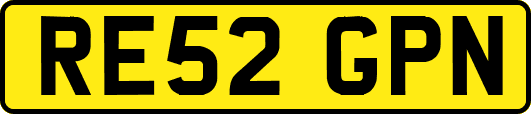 RE52 GPN